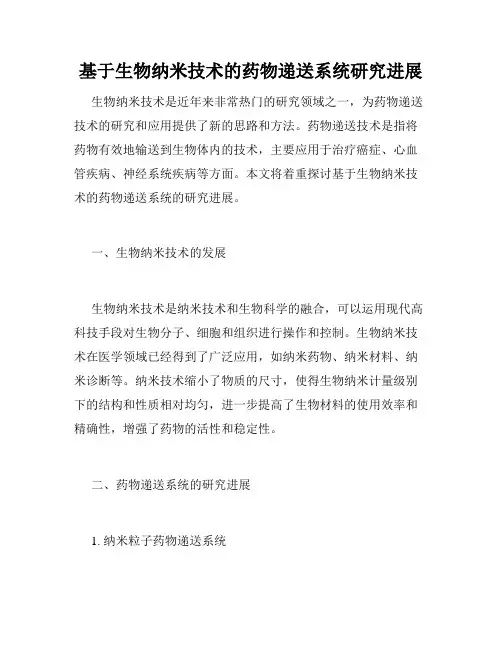 基于生物纳米技术的药物递送系统研究进展

生物纳米技术是近年来非常热门的研究领域之一，为药物递送技术的研究和应用提供了新的思路和方法。药物递送技术是指将药物有效地输送到生物体内的技术，主要应用于治疗癌症、心血管疾病、神经系统疾病等方面。本文将着重探讨基于生物纳米技术的药物递送系统的研究进展。

一、生物纳米技术的发展

生物纳米技术是纳米技术和生物科学的融合，可以运用现代高科技手段对生物分子、细胞和组织进行操作和控制。生物纳米技术在医学领域已经得到了广泛应用，如纳米药物、纳米材料、纳米诊断等。纳米技术缩小了物质的尺寸，使得生物纳米计量级别下的结构和性质相对均匀，进一步提高了生物材料的使用效率和精确性，增强了药物的活性和稳定性。

二、药物递送系统的研究进展

1. 纳米粒子药物递送系统